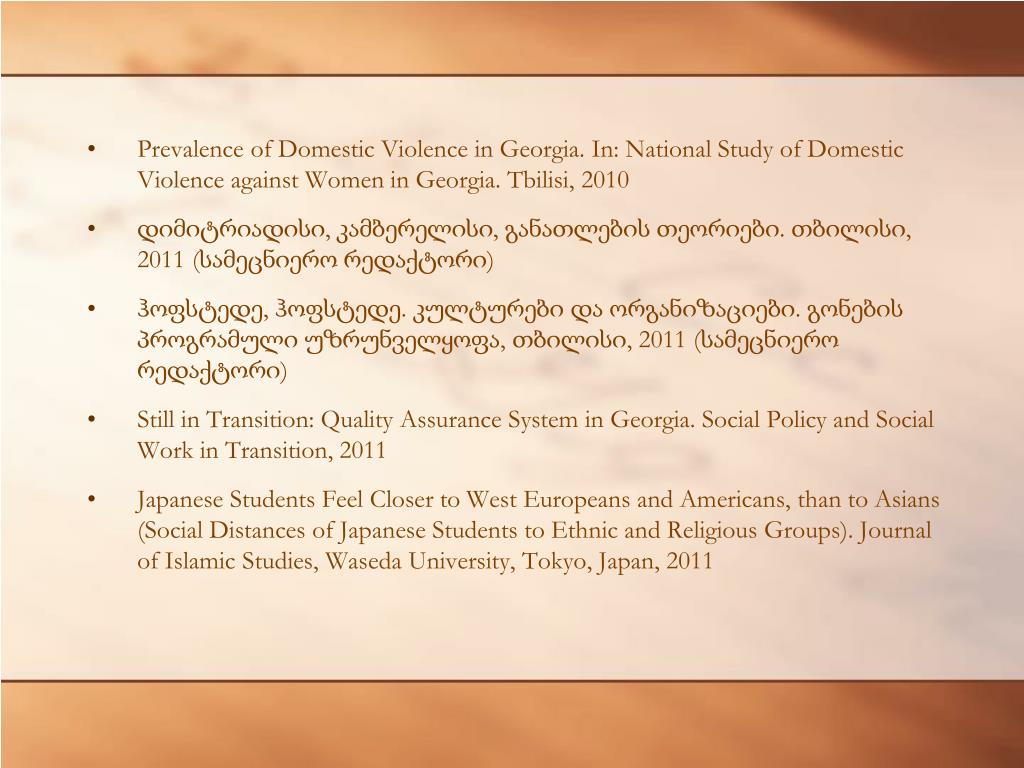 • Prevalence of Domestic Violence in Georgia. In: National Study of Domestic Violence against Women in Georgia. Tbilisi, 2010

• დიმიტრიადისი, კამბერელისი, განათლების თეორიები. თბილისი, 2011 (სამეცნიერო რედაქტორი)

• ჰოფსტედე, ჰოფსტედე. კულტურები და ორგანიზაციები. გონების პროგრამული უზრუნველყოფა, თბილისი, 2011 (სამეცნიერო რედაქტორი)

• Still in Transition: Quality Assurance System in Georgia. Social Policy and Social Work in Transition, 2011

• Japanese Students Feel Closer to West Europeans and Americans, than to Asians (Social Distances of Japanese Students to Ethnic and Religious Groups). Journal of Islamic Studies, Waseda University, Tokyo, Japan, 2011